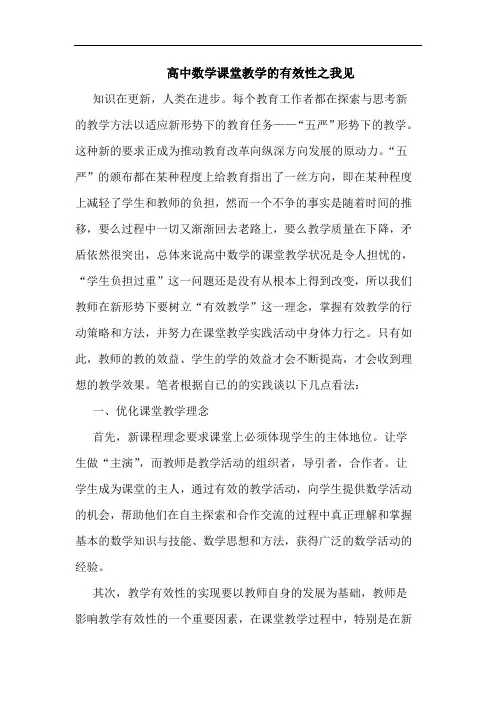 高中数学课堂教学的有效性之我见

知识在更新，人类在进步。每个教育工作者都在探索与思考新的教学方法以适应新形势下的教育任务——“五严”形势下的教学。这种新的要求正成为推动教育改革向纵深方向发展的原动力。“五严”的颁布都在某种程度上给教育指出了一丝方向，即在某种程度上减轻了学生和教师的负担，然而一个不争的事实是随着时间的推移，要么过程中一切又渐渐回去老路上，要么教学质量在下降，矛盾依然很突出，总体来说高中数学的课堂教学状况是令人担忧的，“学生负担过重”这一问题还是没有从根本上得到改变，所以我们教师在新形势下要树立“有效教学”这一理念，掌握有效教学的行动策略和方法，并努力在课堂教学实践活动中身体力行之。只有如此，教师的教的效益、学生的学的效益才会不断提高，才会收到理想的教学效果。笔者根据自己的的实践谈以下几点看法：

一、优化课堂教学理念

首先，新课程理念要求课堂上必须体现学生的主体地位。让学生做“主演”，而教师是教学活动的组织者，导引者，合作者。让学生成为课堂的主人，通过有效的教学活动，向学生提供数学活动的机会，帮助他们在自主探索和合作交流的过程中真正理解和掌握基本的数学知识与技能、数学思想和方法，获得广泛的数学活动的经验。

其次，教学有效性的实现要以教师自身的发展为基础，教师是影响教学有效性的一个重要因素，在课堂教学过程中，特别是在新